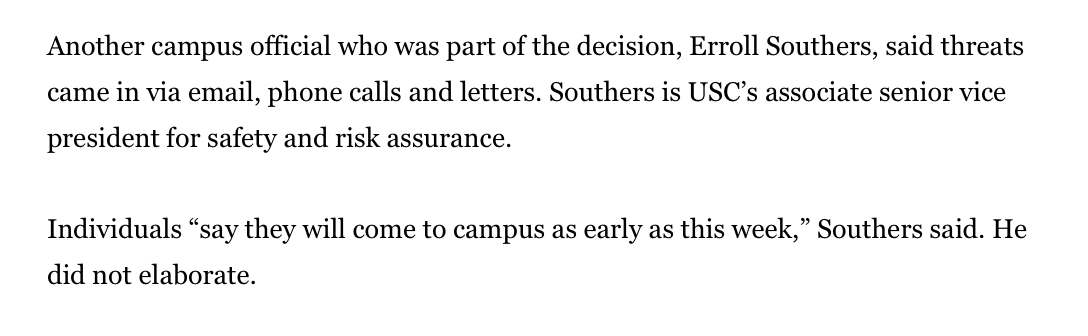 Another campus official who was part of the decision, Erroll Southers, said threats came in via email, phone calls and letters. Southers is USC’s associate senior vice president for safety and risk assurance.

Individuals “say they will come to campus as early as this week,” Southers said. He did not elaborate.